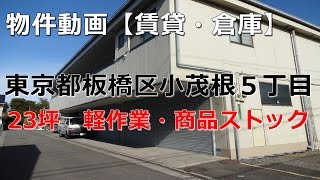 物件動画【賃貸・倉庫】

東京都板橋区小茂根５丁目

23坪　軽作業・商品ストック